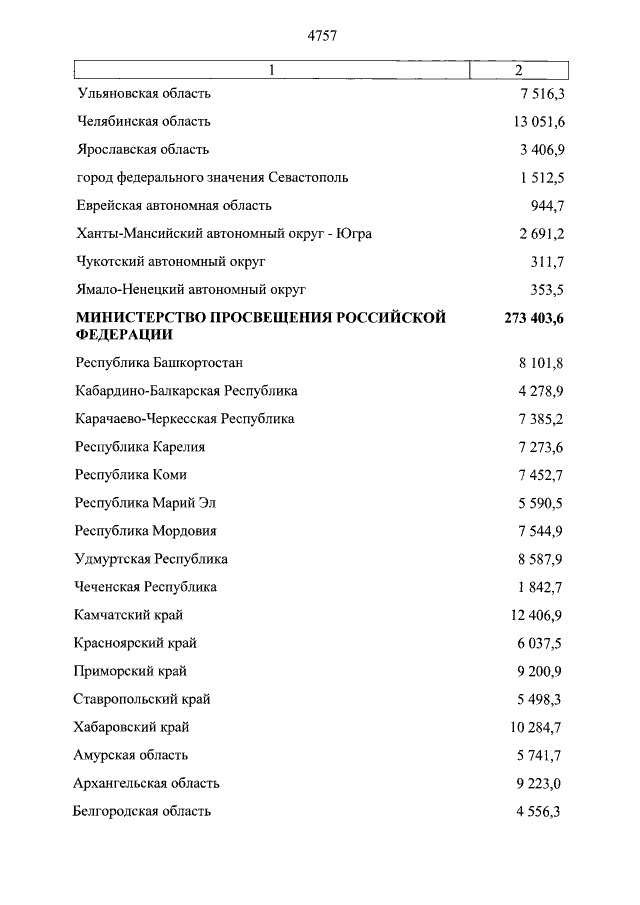 4757

| 1 | 2 |
|---|---|
| Ульяновская область | 7 516,3 |
| Челябинская область | 13 051,6 |
| Ярославская область | 3 406,9 |
| город федерального значения Севастополь | 1 512,5 |
| Еврейская автономная область | 944,7 |
| Ханты-Мансийский автономный округ - Югра | 2 691,2 |
| Чукотский автономный округ | 311,7 |
| Ямало-Ненецкий автономный округ | 353,5 |
| МИНИСТЕРСТВО ПРОСВЕЩЕНИЯ РОССИЙСКОЙ ФЕДЕРАЦИИ | 273 403,6 |
| Республика Башкортостан | 8 101,8 |
| Кабардино-Балкарская Республика | 4 278,9 |
| Карачаево-Черкесская Республика | 7 385,2 |
| Республика Карелия | 7 273,6 |
| Республика Коми | 7 452,7 |
| Республика Марий Эл | 5 590,5 |
| Республика Мордовия | 7 544,9 |
| Удмуртская Республика | 8 587,9 |
| Чеченская Республика | 1 842,7 |
| Камчатский край | 12 406,9 |
| Красноярский край | 6 037,5 |
| Приморский край | 9 200,9 |
| Ставропольский край | 5 498,3 |
| Хабаровский край | 10 284,7 |
| Амурская область | 5 741,7 |
| Архангельская область | 9 223,0 |
| Белгородская область | 4 556,3 |